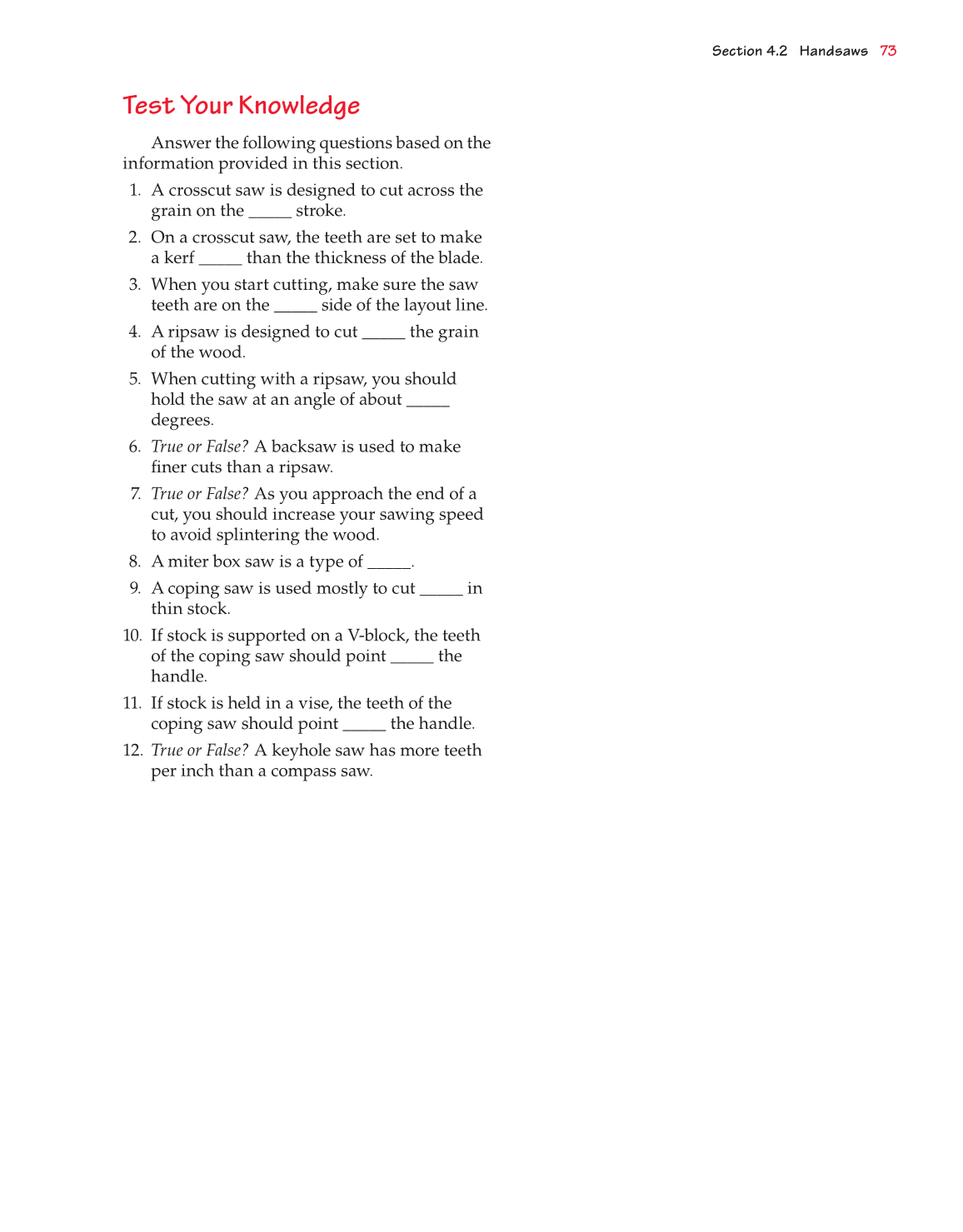 Section 4.2 Handsaws 73

Test Your Knowledge

Answer the following questions based on the information provided in this section.

1. A crosscut saw is designed to cut across the grain on the _____ stroke.

2. On a crosscut saw, the teeth are set to make a kerf _____ than the thickness of the blade.

3. When you start cutting, make sure the saw teeth are on the _____ side of the layout line.

4. A ripsaw is designed to cut _____ the grain of the wood.

5. When cutting with a ripsaw, you should hold the saw at an angle of about _____ degrees.

6. True or False? A backsaw is used to make finer cuts than a ripsaw.

7. True or False? As you approach the end of a cut, you should increase your sawing speed to avoid splintering the wood.

8. A miter box saw is a type of _____.

9. A coping saw is used mostly to cut _____ in thin stock.

10. If stock is supported on a V-block, the teeth of the coping saw should point _____ the handle.

11. If stock is held in a vise, the teeth of the coping saw should point _____ the handle.

12. True or False? A keyhole saw has more teeth per inch than a compass saw.